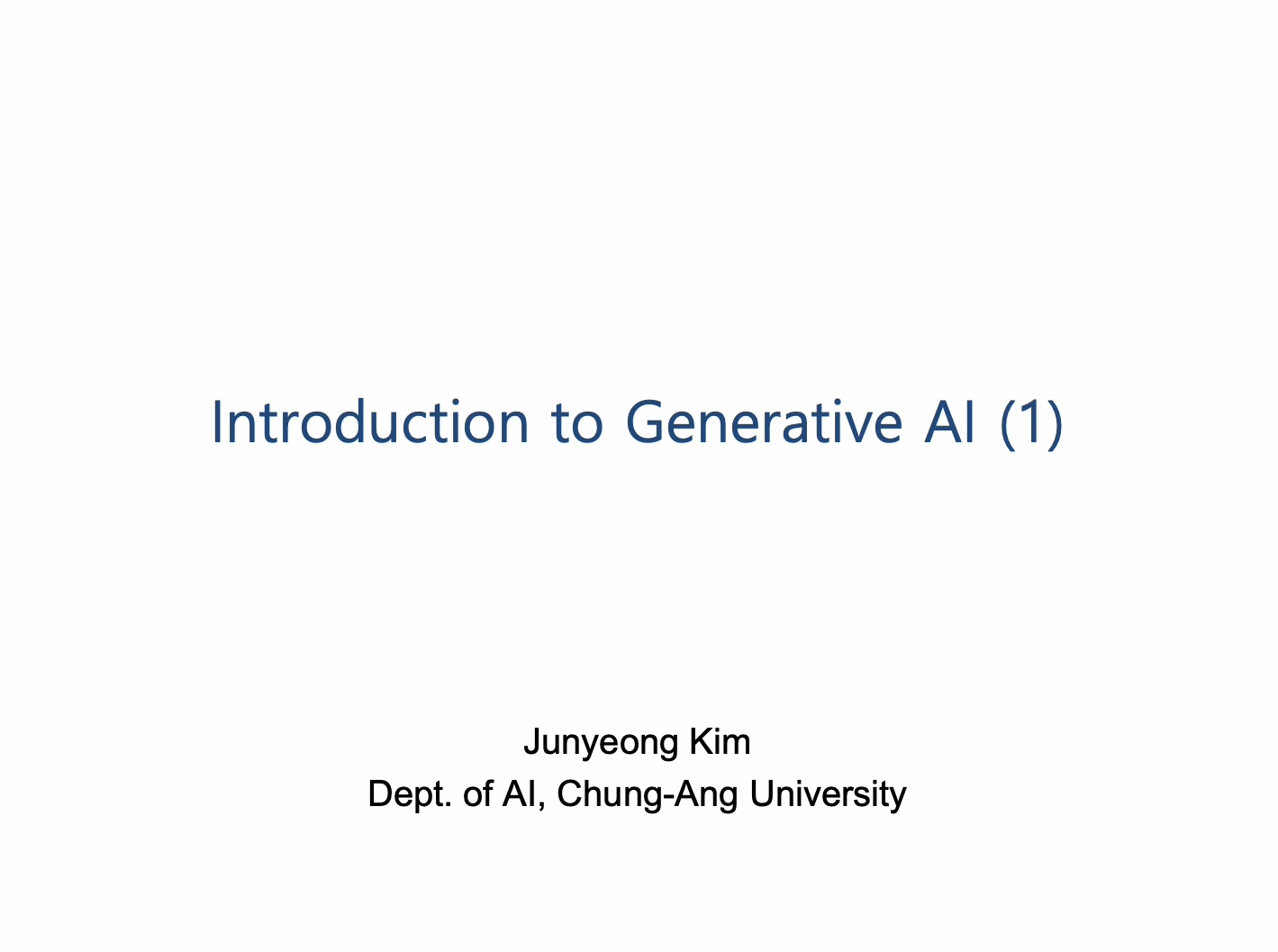 Introduction to Generative AI (1)

Junyeong Kim
Dept. of AI, Chung-Ang University